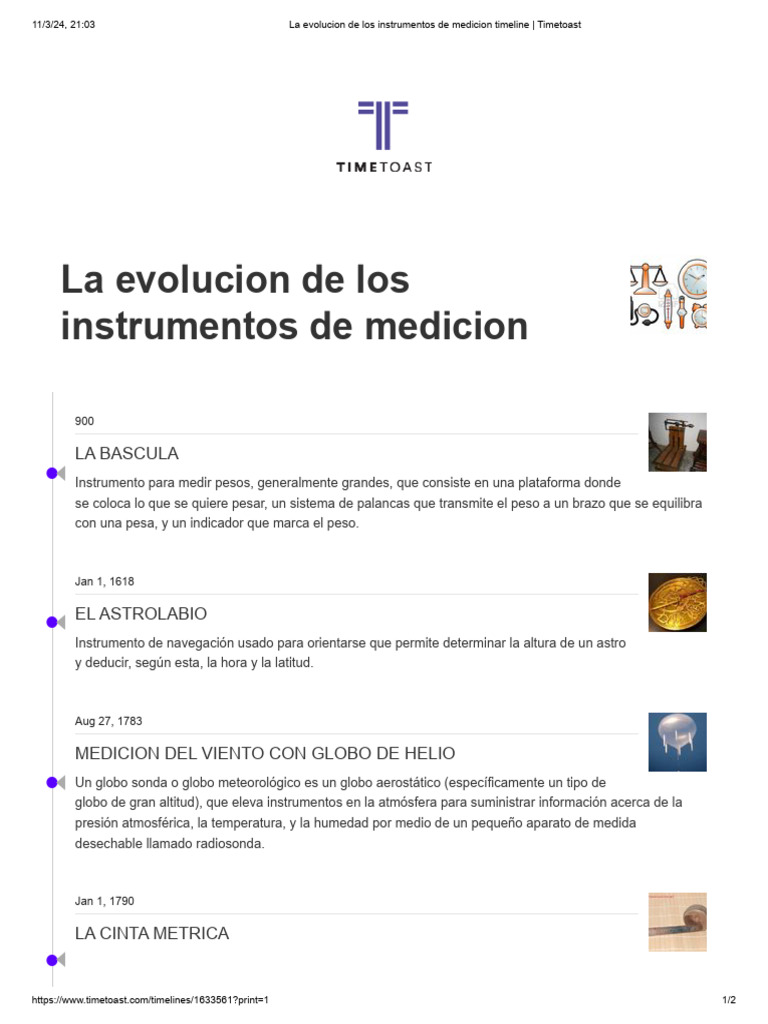 11/3/24, 21:03 La evolucion de los instrumentos de medicion timeline | Timetoast

TIMETOAST

La evolucion de los instrumentos de medicion

900

LA BASCULA

Instrumento para medir pesos, generalmente grandes, que consiste en una plataforma donde se coloca lo que se quiere pesar, un sistema de palancas que transmite el peso a un brazo que se equilibra con una pesa, y un indicador que marca el peso.

Jan 1, 1618

EL ASTROLABIO

Instrumento de navegación usado para orientarse que permite determinar la altura de un astro y deducir, según esta, la hora y la latitud.

Aug 27, 1783

MEDICION DEL VIENTO CON GLOBO DE HELIO

Un globo sonda o globo meteorológico es un globo aerostático (específicamente un tipo de globo de gran altitud), que eleva instrumentos en la atmósfera para suministrar información acerca de la presión atmosférica, la temperatura, y la humedad por medio de un pequeño aparato de medida desechable llamado radiosonda.

Jan 1, 1790

LA CINTA METRICA

https://www.timetoast.com/timelines/1633561?print=1 1/2